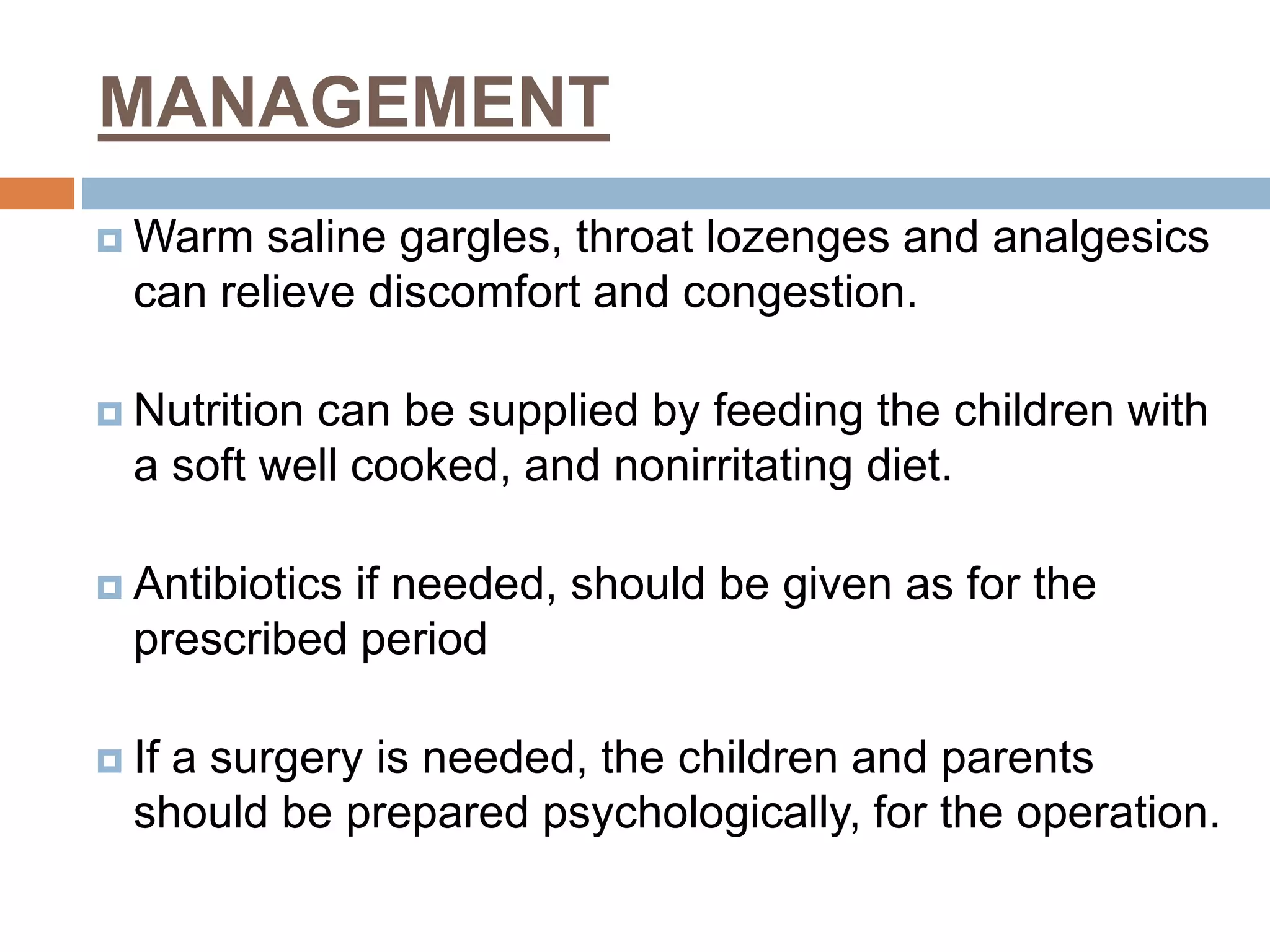 MANAGEMENT

Warm saline gargles, throat lozenges and analgesics can relieve discomfort and congestion.

Nutrition can be supplied by feeding the children with a soft well cooked, and nonirritating diet.

Antibiotics if needed, should be given as for the prescribed period

If a surgery is needed, the children and parents should be prepared psychologically, for the operation.